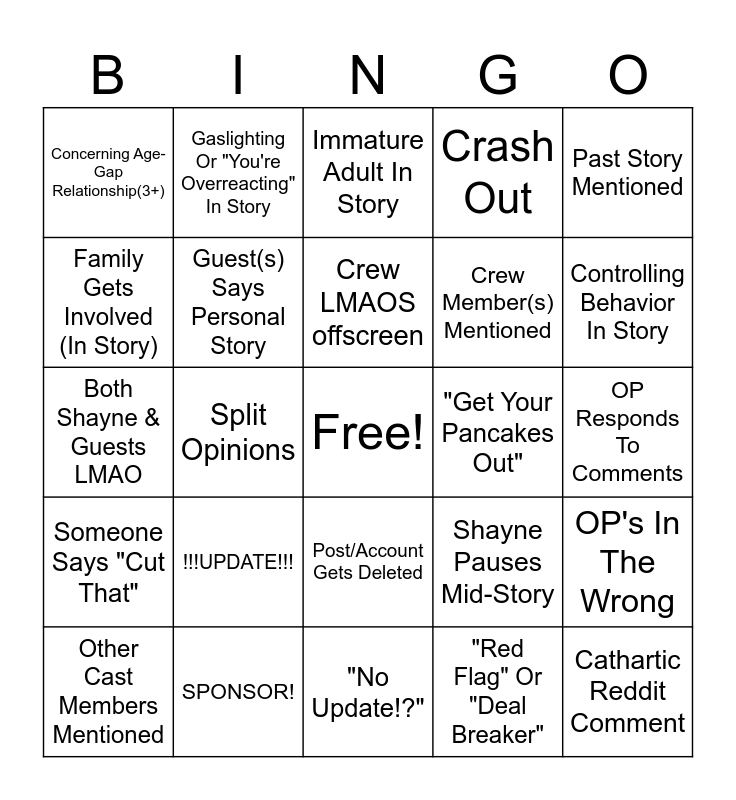 | B | I | N | G | O |
|---|---|---|---|---|
| Concerning Age-Gap Relationship(3+) | Gaslighting Or "You're Overreacting" In Story | Immature Adult In Story | Crash Out | Past Story Mentioned |
| Family Gets Involved (In Story) | Guest(s) Says Personal Story | Crew LMAOS offscreen | Crew Member(s) Mentioned | Controlling Behavior In Story |
| Both Shayne & Guests LMAO | Split Opinions | Free! | "Get Your Pancakes Out" | OP Responds To Comments |
| Someone Says "Cut That" | !!!UPDATE!!! | Post/Account Gets Deleted | Shayne Pauses Mid-Story | OP's In The Wrong |
| Other Cast Members Mentioned | SPONSOR! | "No Update!?" | "Red Flag" Or "Deal Breaker" | Cathartic Reddit Comment |